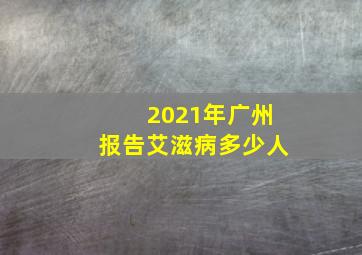 2021年广州
报告艾滋病多少人